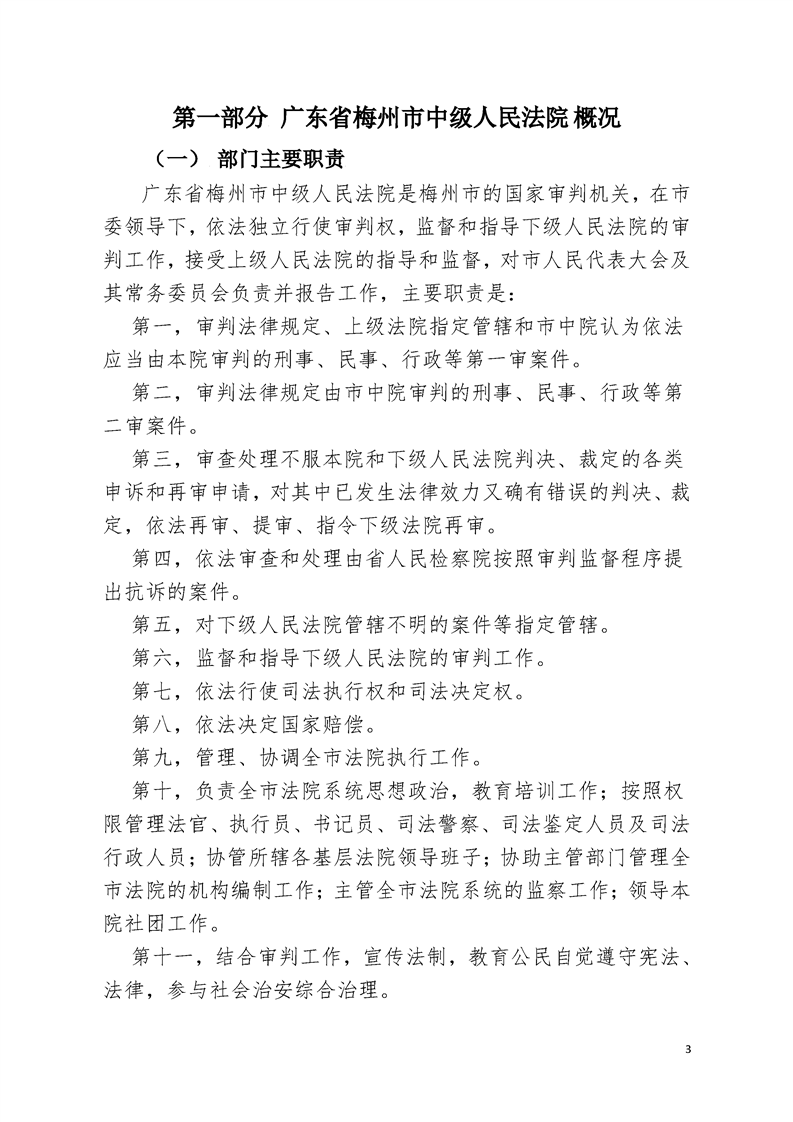 第一部分 广东省梅州市中级人民法院概况

（一） 部门主要职责

广东省梅州市中级人民法院是梅州市的国家审判机关，在市委领导下，依法独立行使审判权，监督和指导下级人民法院的审判工作，接受上级人民法院的指导和监督，对市人民代表大会及其常务委员会负责并报告工作，主要职责是：

第一，审判法律规定、上级法院指定管辖和市中院认为依法应当由本院审判的刑事、民事、行政等第一审案件。

第二，审判法律规定由市中院审判的刑事、民事、行政等第二审案件。

第三，审查处理不服本院和下级人民法院判决、裁定的各类申诉和再审申请，对其中已发生法律效力又确有错误的判决、裁定，依法再审、提审、指令下级法院再审。

第四，依法审查和处理由省人民检察院按照审判监督程序提出抗诉的案件。

第五，对下级人民法院管辖不明的案件等指定管辖。

第六，监督和指导下级人民法院的审判工作。

第七，依法行使司法执行权和司法决定权。

第八，依法决定国家赔偿。

第九，管理、协调全市法院执行工作。

第十，负责全市法院系统思想政治，教育培训工作；按照权限管理法官、执行员、书记员、司法警察、司法鉴定人员及司法行政人员；协管所辖各基层法院领导班子；协助主管部门管理全市法院的机构编制工作；主管全市法院系统的监察工作；领导本院社团工作。

第十一，结合审判工作，宣传法制，教育公民自觉遵守宪法、法律，参与社会治安综合治理。

3